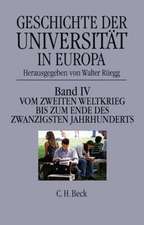 GESCHICHTE DER UNIVERSITÄT IN EUROPA

Herausgegeben von Walter Rüegg

Band IV
VOM ZWEITEN WELTKRIEG BIS ZUM ENDE DES ZWANZIGSTEN JAHRHUNDERTS

C.H.Beck